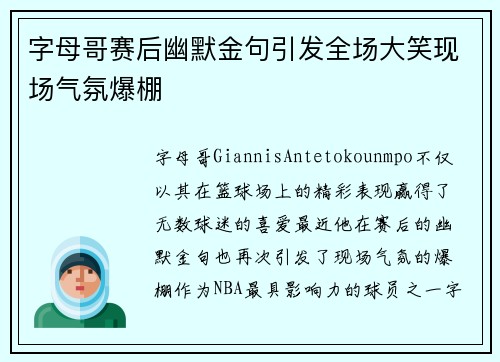 字母哥赛后幽默金句引发全场大笑现场气氛爆棚

字母哥GiannisAntetokounmpo不仅以其在篮球场上的精彩表现赢得了无数球迷的喜爱最近他在赛后的幽默金句也再次引发了现场气氛的爆棚作为NBA最具影响力的球员之一字